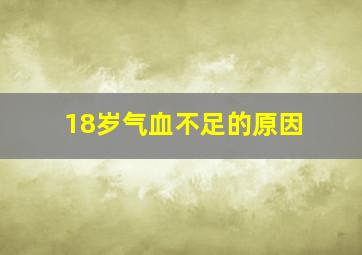 18岁气血不足的原因